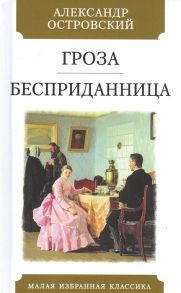 АЛЕКСАНДР
ОСТРОВСКИЙ

ГРОЗА

БЕСПРИДАННИЦА

МАЛАЯ ИЗБРАННАЯ КЛАССИКА